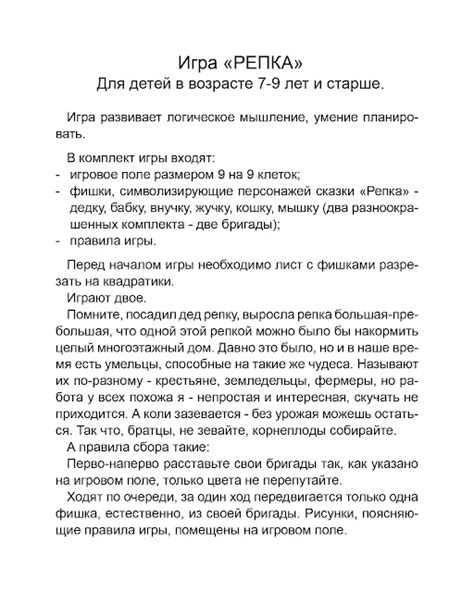 Игра «РЕПКА»
Для детей в возрасте 7-9 лет и старше.

Игра развивает логическое мышление, умение планировать.

В комплект игры входят:
- игровое поле размером 9 на 9 клеток;
- фишки, символизирующие персонажей сказки «Репка» - дедку, бабку, внучку, жучку, кошку, мышку (два разноокрашенных комплекта - две бригады);
- правила игры.

Перед началом игры необходимо лист с фишками разрезать на квадратики.
Играют двое.
Помните, посадил дед репку, выросла репка большая-пребольшая, что одной этой репкой можно было бы накормить целый многоэтажный дом. Давно это было, но и в наше время есть умельцы, способные на такие же чудеса. Называют их по-разному - крестьяне, земледельцы, фермеры, но работа у всех похожа я - непростая и интересная, скучать не приходится. А коли зазевается - без урожая можешь остаться. Так что, братцы, не зевайте, корнеплоды собирайте.
А правила сбора такие:
Перво-наперво расставьте свои бригады так, как указано на игровом поле, только цвета не перепутайте.
Ходят по очереди, за один ход передвигается только одна фишка, естественно, из своей бригады. Рисунки, поясняющие правила игры, помещены на игровом поле.